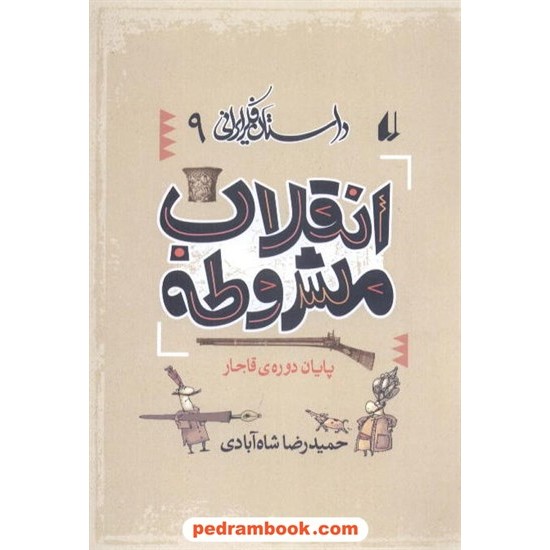 داستان فکر ایرانی ۹

انقلاب مشروطه

پایان دوره‌ی قاجار

حمیدرضا شاه‌آبادی

pedrambook.com